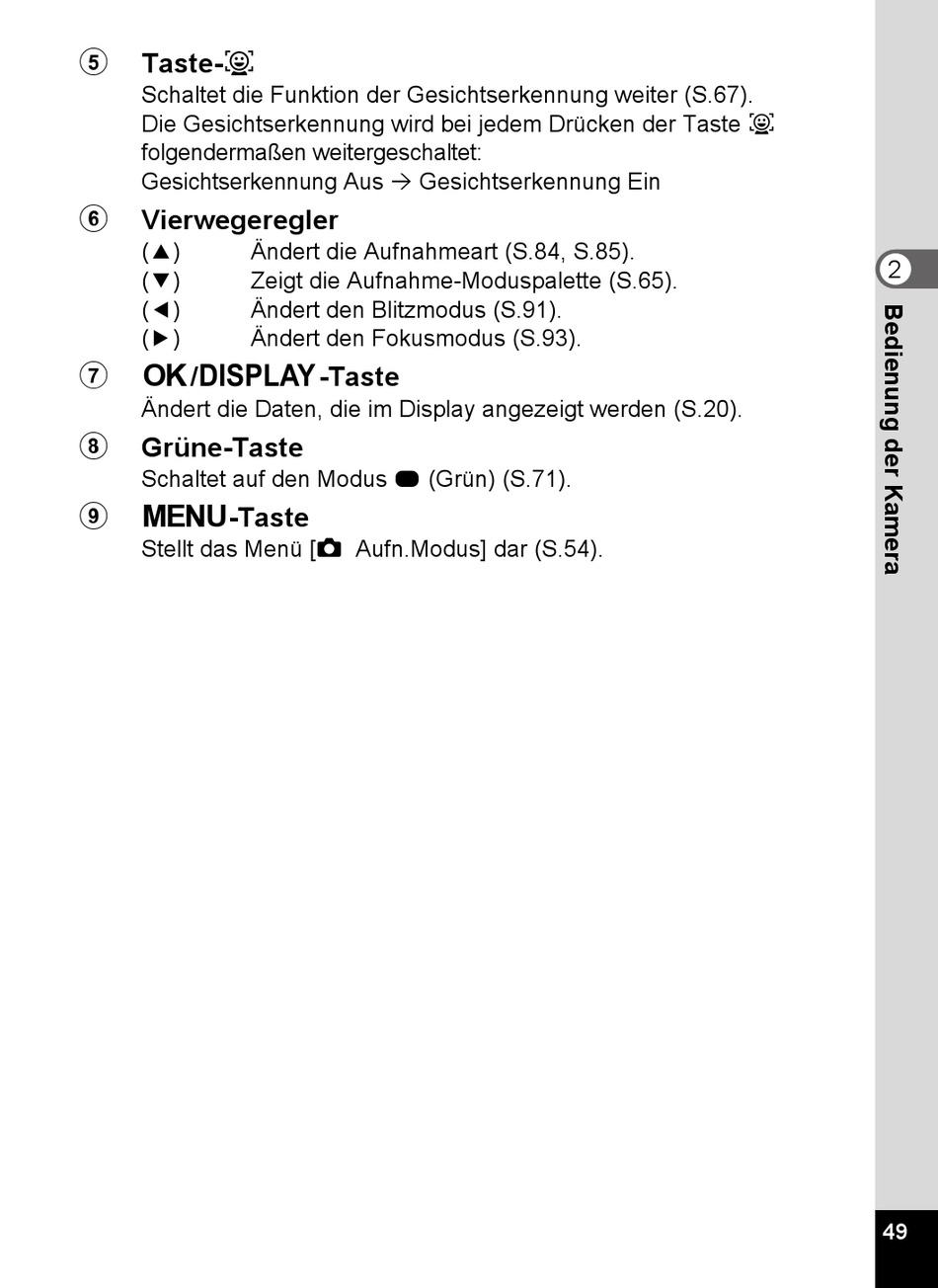 ⑤ Taste-

Schaltet die Funktion der Gesichtserkennung weiter (S.67). Die Gesichtserkennung wird bei jedem Drücken der Taste folgendermaßen weitergeschaltet:
Gesichtserkennung Aus → Gesichtserkennung Ein

⑥ Vierwegeregler

(▲) Ändert die Aufnahmeart (S.84, S.85).
(▼) Zeigt die Aufnahme-Moduspalette (S.65).
(◄) Ändert den Blitzmodus (S.91).
(►) Ändert den Fokusmodus (S.93).

⑦ OK/DISPLAY-Taste

Ändert die Daten, die im Display angezeigt werden (S.20).

⑧ Grüne-Taste

Schaltet auf den Modus (Grün) (S.71).

⑨ MENU-Taste

Stellt das Menü [ Aufn.Modus] dar (S.54).

2 Bedienung der Kamera

49